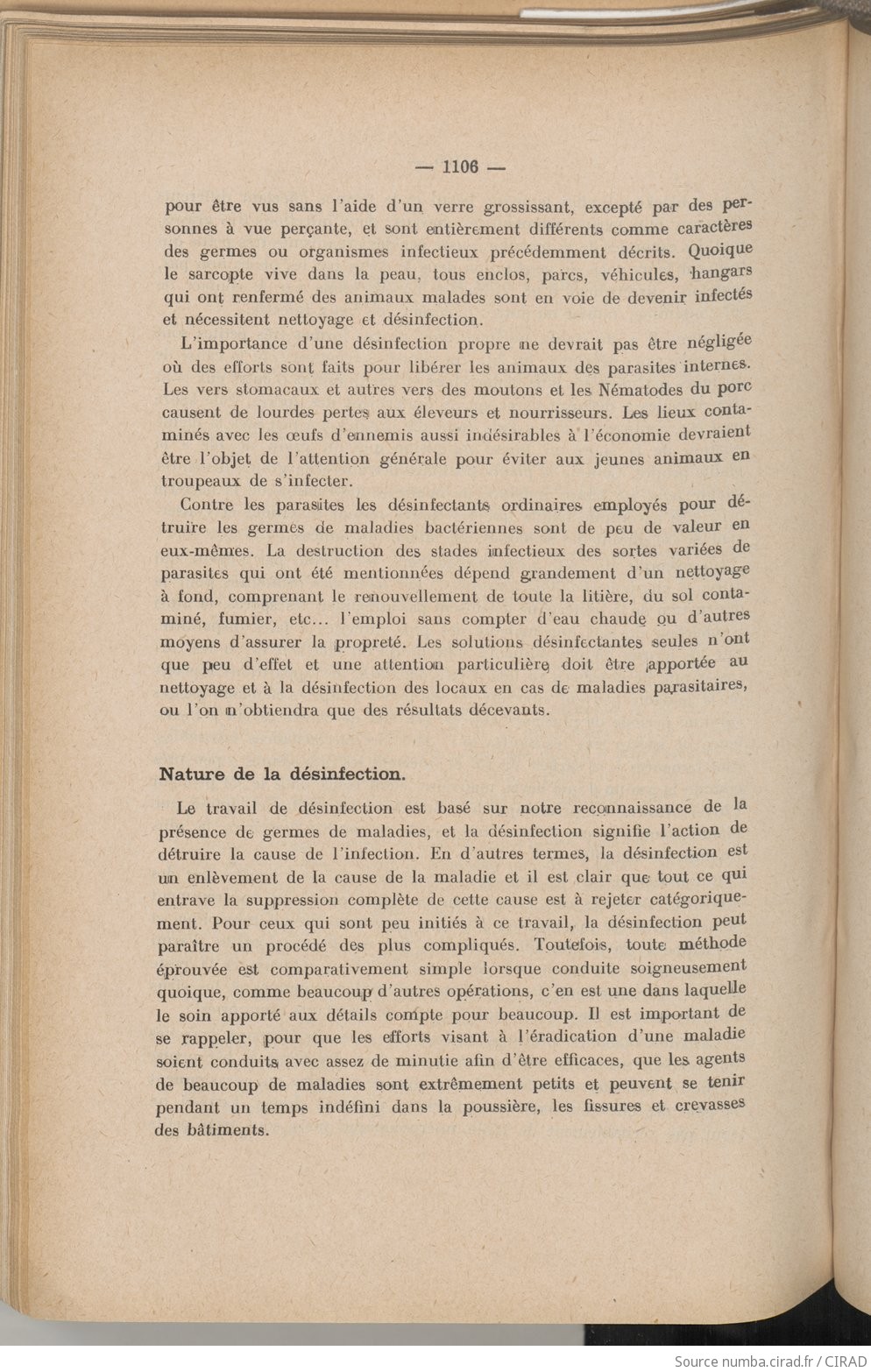 — 1106 —

pour être vus sans l'aide d'un verre grossissant, excepté par des personnes à vue perçante, et sont entièrement différents comme caractères des germes ou organismes infectieux précédemment décrits. Quoique le sarcopte vive dans la peau, tous enclos, parcs, véhicules, hangars qui ont renfermé des animaux malades sont en voie de devenir infectés et nécessitent nettoyage et désinfection.

L'importance d'une désinfection propre ne devrait pas être négligée où des efforts sont faits pour libérer les animaux des parasites internes. Les vers stomacaux et autres vers des moutons et les Nématodes du porc causent de lourdes pertes aux éleveurs et nourrisseurs. Les lieux contaminés avec les œufs d'ennemis aussi indésirables à l'économie devraient être l'objet de l'attention générale pour éviter aux jeunes animaux en troupeaux de s'infecter.

Contre les parasites les désinfectants ordinaires employés pour détruire les germes de maladies bactériennes sont de peu de valeur en eux-mêmes. La destruction des stades infectieux des sortes variées de parasites qui ont été mentionnées dépend grandement d'un nettoyage à fond, comprenant le renouvellement de toute la litière, du sol contaminé, fumier, etc... l'emploi sans compter d'eau chaude ou d'autres moyens d'assurer la propreté. Les solutions désinfectantes seules n'ont que peu d'effet et une attention particulière doit être apportée au nettoyage et à la désinfection des locaux en cas de maladies parasitaires, ou l'on n'obtiendra que des résultats décevants.

Nature de la désinfection.

Le travail de désinfection est basé sur notre reconnaissance de la présence de germes de maladies, et la désinfection signifie l'action de détruire la cause de l'infection. En d'autres termes, la désinfection est un enlèvement de la cause de la maladie et il est clair que tout ce qui entrave la suppression complète de cette cause est à rejeter catégoriquement. Pour ceux qui sont peu initiés à ce travail, la désinfection peut paraître un procédé des plus compliqués. Toutefois, toute méthode éprouvée est comparativement simple lorsque conduite soigneusement quoique, comme beaucoup d'autres opérations, c'en est une dans laquelle le soin apporté aux détails compte pour beaucoup. Il est important de se rappeler, pour que les efforts visant à l'éradication d'une maladie soient conduits avec assez de minutie afin d'être efficaces, que les agents de beaucoup de maladies sont extrêmement petits et peuvent se tenir pendant un temps indéfini dans la poussière, les fissures et crevasses des bâtiments.

Source numba.cirad.fr / CIRAD